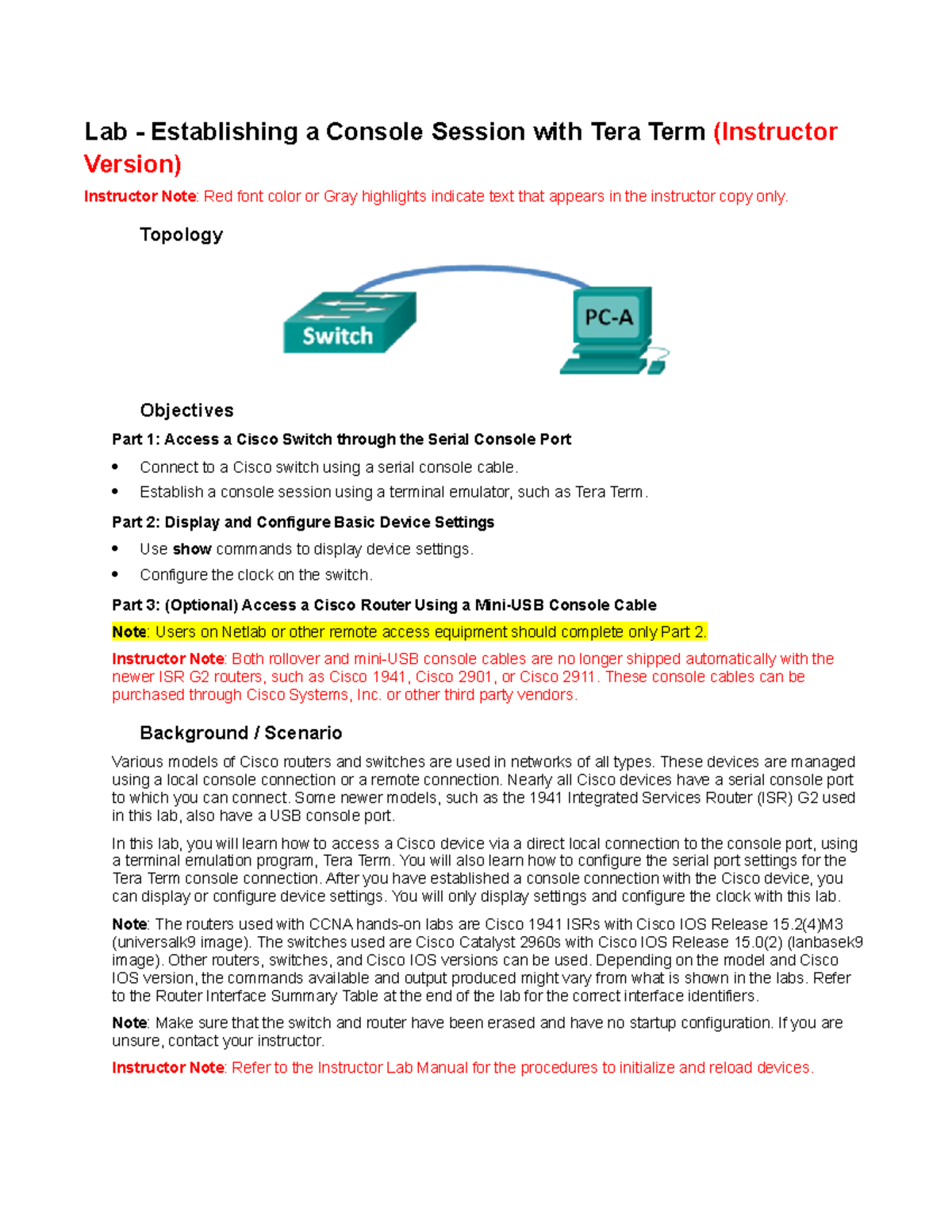 Lab - Establishing a Console Session with Tera Term (Instructor Version)

Instructor Note: Red font color or Gray highlights indicate text that appears in the instructor copy only.

Topology

Switch

PC-A

Objectives

Part 1: Access a Cisco Switch through the Serial Console Port

• Connect to a Cisco switch using a serial console cable.
• Establish a console session using a terminal emulator, such as Tera Term.

Part 2: Display and Configure Basic Device Settings

• Use show commands to display device settings.
• Configure the clock on the switch.

Part 3: (Optional) Access a Cisco Router Using a Mini-USB Console Cable

Note: Users on Netlab or other remote access equipment should complete only Part 2.

Instructor Note: Both rollover and mini-USB console cables are no longer shipped automatically with the newer ISR G2 routers, such as Cisco 1941, Cisco 2901, or Cisco 2911. These console cables can be purchased through Cisco Systems, Inc. or other third party vendors.

Background / Scenario

Various models of Cisco routers and switches are used in networks of all types. These devices are managed using a local console connection or a remote connection. Nearly all Cisco devices have a serial console port to which you can connect. Some newer models, such as the 1941 Integrated Services Router (ISR) G2 used in this lab, also have a USB console port.

In this lab, you will learn how to access a Cisco device via a direct local connection to the console port, using a terminal emulation program, Tera Term. You will also learn how to configure the serial port settings for the Tera Term console connection. After you have established a console connection with the Cisco device, you can display or configure device settings. You will only display settings and configure the clock with this lab.

Note: The routers used with CCNA hands-on labs are Cisco 1941 ISRs with Cisco IOS Release 15.2(4)M3 (universalk9 image). The switches used are Cisco Catalyst 2960s with Cisco IOS Release 15.0(2) (lanbasek9 image). Other routers, switches, and Cisco IOS versions can be used. Depending on the model and Cisco IOS version, the commands available and output produced might vary from what is shown in the labs. Refer to the Router Interface Summary Table at the end of the lab for the correct interface identifiers.

Note: Make sure that the switch and router have been erased and have no startup configuration. If you are unsure, contact your instructor.

Instructor Note: Refer to the Instructor Lab Manual for the procedures to initialize and reload devices.